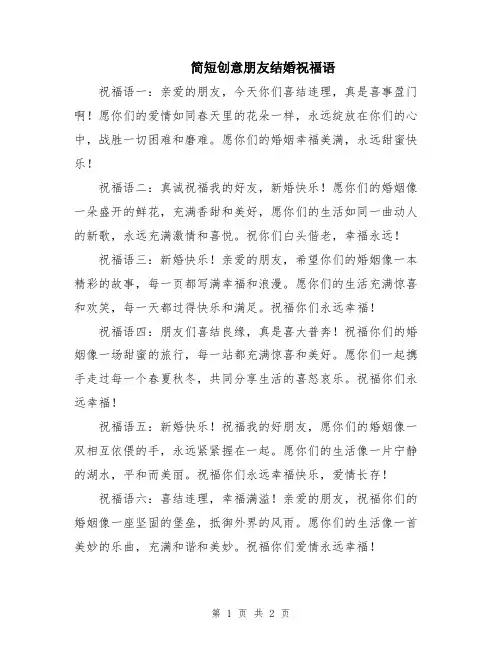 简短创意朋友结婚祝福语

祝福语一：亲爱的朋友，今天你们喜结连理，真是喜事盈门啊！愿你们的爱情如同春天里的花朵一样，永远绽放在你们的心中，战胜一切困难和磨难。愿你们的婚姻幸福美满，永远甜蜜快乐！

祝福语二：真诚祝福我的好友，新婚快乐！愿你们的婚姻像一朵盛开的鲜花，充满香甜和美好，愿你们的生活如同一曲动人的新歌，永远充满激情和喜悦。祝你们白头偕老，幸福永远！

祝福语三：新婚快乐！亲爱的朋友，希望你们的婚姻像一本精彩的故事，每一页都写满幸福和浪漫。愿你们的生活充满惊喜和欢笑，每一天都过得快乐和满足。祝福你们永远幸福！

祝福语四：朋友们喜结良缘，真是喜大普奔！祝福你们的婚姻像一场甜蜜的旅行，每一站都充满惊喜和美好。愿你们一起携手走过每一个春夏秋冬，共同分享生活的喜怒哀乐。祝福你们永远幸福！

祝福语五：新婚快乐！祝福我的好朋友，愿你们的婚姻像一双相互依偎的手，永远紧紧握在一起。愿你们的生活像一片宁静的湖水，平和而美丽。祝福你们永远幸福快乐，爱情长存！

祝福语六：喜结连理，幸福满溢！亲爱的朋友，祝福你们的婚姻像一座坚固的堡垒，抵御外界的风雨。愿你们的生活像一首美妙的乐曲，充满和谐和美妙。祝福你们爱情永远幸福！

第 1 页 共 2 页